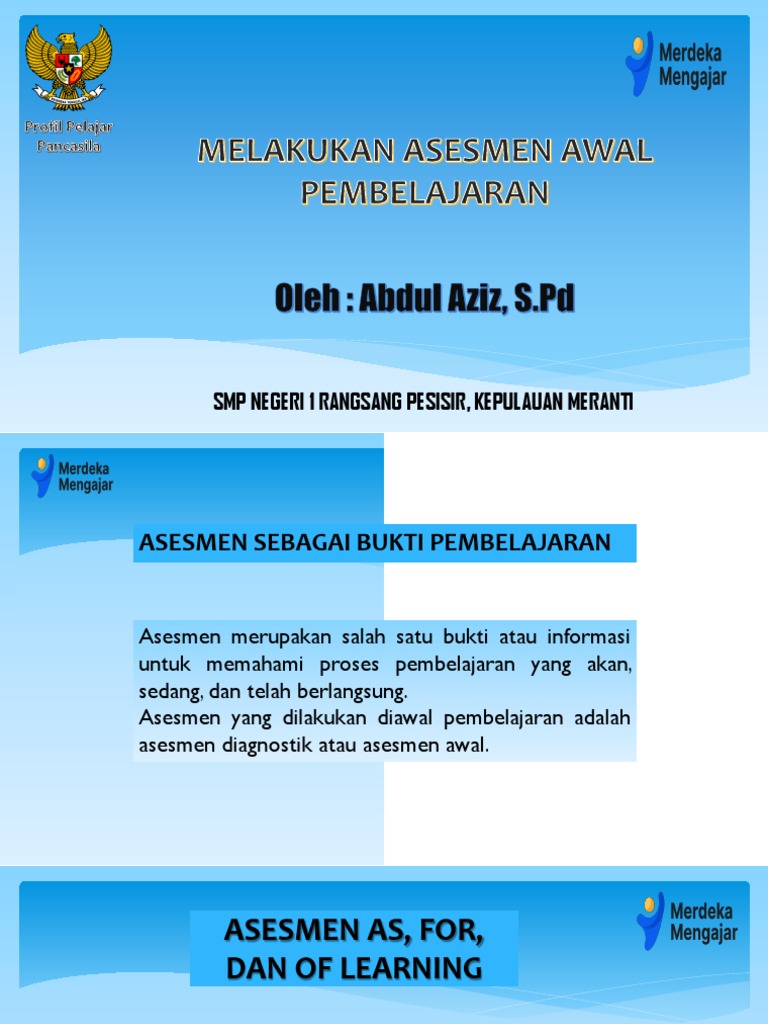 Profil Pelajar Pancasila

Merdeka Mengajar

MELAKUKAN ASESMEN AWAL PEMBELAJARAN

Oleh : Abdul Aziz, S.Pd

SMP NEGERI 1 RANGSANG PESISIR, KEPULAUAN MERANTI

Merdeka Mengajar

ASESMEN SEBAGAI BUKTI PEMBELAJARAN

Asesmen merupakan salah satu bukti atau informasi untuk memahami proses pembelajaran yang akan, sedang, dan telah berlangsung.
Asesmen yang dilakukan diawal pembelajaran adalah asesmen diagnostik atau asesmen awal.

ASESMEN AS, FOR, DAN OF LEARNING

Merdeka Mengajar